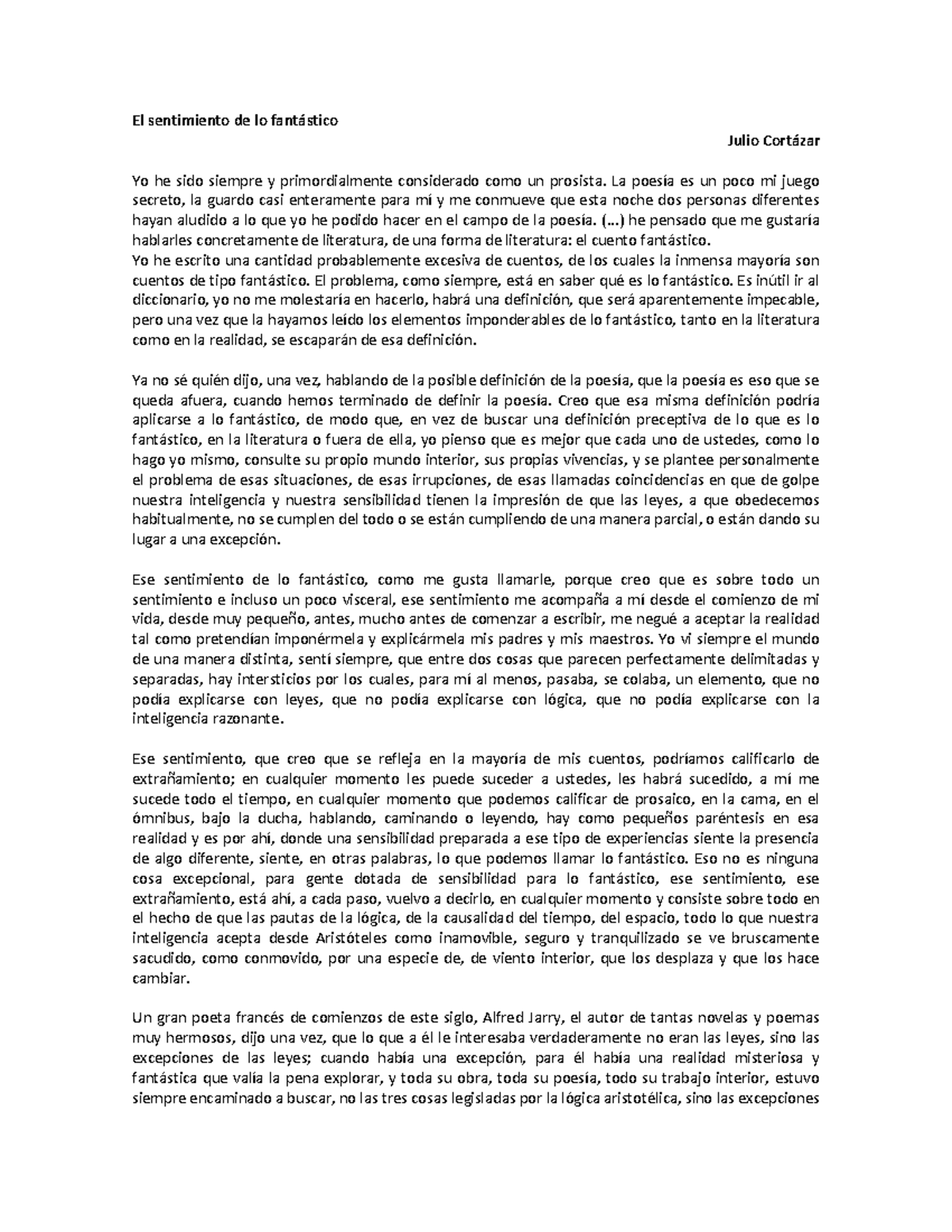 El sentimiento de lo fantástico

Julio Cortázar

Yo he sido siempre y primordialmente considerado como un prosista. La poesía es un poco mi juego secreto, la guardo casi enteramente para mí y me conmueve que esta noche dos personas diferentes hayan aludido a lo que yo he podido hacer en el campo de la poesía. (...) he pensado que me gustaría hablarles concretamente de literatura, de una forma de literatura: el cuento fantástico.
Yo he escrito una cantidad probablemente excesiva de cuentos, de los cuales la inmensa mayoría son cuentos de tipo fantástico. El problema, como siempre, está en saber qué es lo fantástico. Es inútil ir al diccionario, yo no me molestaría en hacerlo, habrá una definición, que será aparentemente impecable, pero una vez que la hayamos leído los elementos imponderables de lo fantástico, tanto en la literatura como en la realidad, se escaparán de esa definición.

Ya no sé quién dijo, una vez, hablando de la posible definición de la poesía, que la poesía es eso que se queda afuera, cuando hemos terminado de definir la poesía. Creo que esa misma definición podría aplicarse a lo fantástico, de modo que, en vez de buscar una definición preceptiva de lo que es lo fantástico, en la literatura o fuera de ella, yo pienso que es mejor que cada uno de ustedes, como lo hago yo mismo, consulte su propio mundo interior, sus propias vivencias, y se plantee personalmente el problema de esas situaciones, de esas irrupciones, de esas llamadas coincidencias en que de golpe nuestra inteligencia y nuestra sensibilidad tienen la impresión de que las leyes, a que obedecemos habitualmente, no se cumplen del todo o se están cumpliendo de una manera parcial, o están dando su lugar a una excepción.

Ese sentimiento de lo fantástico, como me gusta llamarle, porque creo que es sobre todo un sentimiento e incluso un poco visceral, ese sentimiento me acompaña a mí desde el comienzo de mi vida, desde muy pequeño, antes, mucho antes de comenzar a escribir, me negué a aceptar la realidad tal como pretendían imponérmela y explicármela mis padres y mis maestros. Yo vi siempre el mundo de una manera distinta, sentí siempre, que entre dos cosas que parecen perfectamente delimitadas y separadas, hay intersticios por los cuales, para mí al menos, pasaba, se colaba, un elemento, que no podía explicarse con leyes, que no podía explicarse con lógica, que no podía explicarse con la inteligencia razonante.

Ese sentimiento, que creo que se refleja en la mayoría de mis cuentos, podríamos calificarlo de extrañamiento; en cualquier momento les puede suceder a ustedes, les habrá sucedido, a mí me sucede todo el tiempo, en cualquier momento que podemos calificar de prosaico, en la cama, en el ómnibus, bajo la ducha, hablando, caminando o leyendo, hay como pequeños paréntesis en esa realidad y es por ahí, donde una sensibilidad preparada a ese tipo de experiencias siente la presencia de algo diferente, siente, en otras palabras, lo que podemos llamar lo fantástico. Eso no es ninguna cosa excepcional, para gente dotada de sensibilidad para lo fantástico, ese sentimiento, ese extrañamiento, está ahí, a cada paso, vuelvo a decirlo, en cualquier momento y consiste sobre todo en el hecho de que las pautas de la lógica, de la causalidad del tiempo, del espacio, todo lo que nuestra inteligencia acepta desde Aristóteles como inamovible, seguro y tranquilizado se ve bruscamente sacudido, como conmovido, por una especie de, de viento interior, que los desplaza y que los hace cambiar.

Un gran poeta francés de comienzos de este siglo, Alfred Jarry, el autor de tantas novelas y poemas muy hermosos, dijo una vez, que lo que a él le interesaba verdaderamente no eran las leyes, sino las excepciones de las leyes; cuando había una excepción, para él había una realidad misteriosa y fantástica que valía la pena explorar, y toda su obra, toda su poesía, todo su trabajo interior, estuvo siempre encaminado a buscar, no las tres cosas legisladas por la lógica aristotélica, sino las excepciones